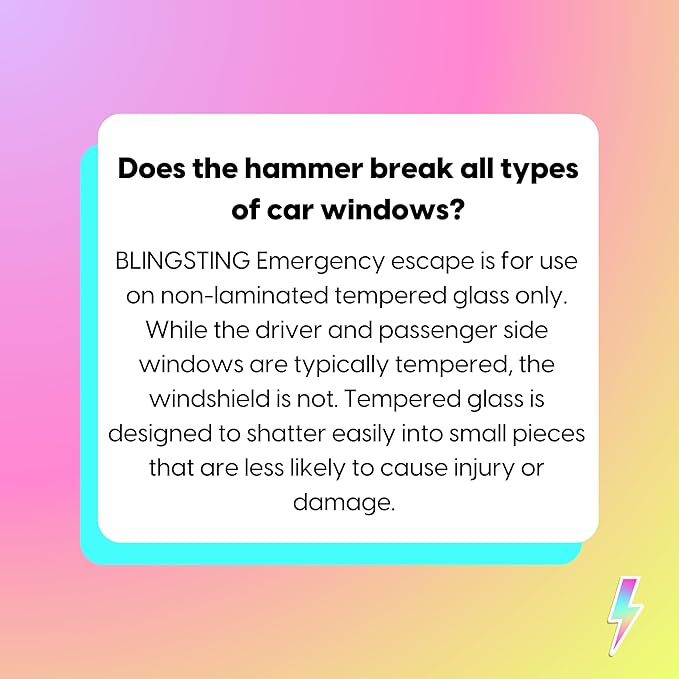 Does the hammer break all types of car windows?

BLINGSTING Emergency escape is for use on non-laminated tempered glass only. While the driver and passenger side windows are typically tempered, the windshield is not. Tempered glass is designed to shatter easily into small pieces that are less likely to cause injury or damage.